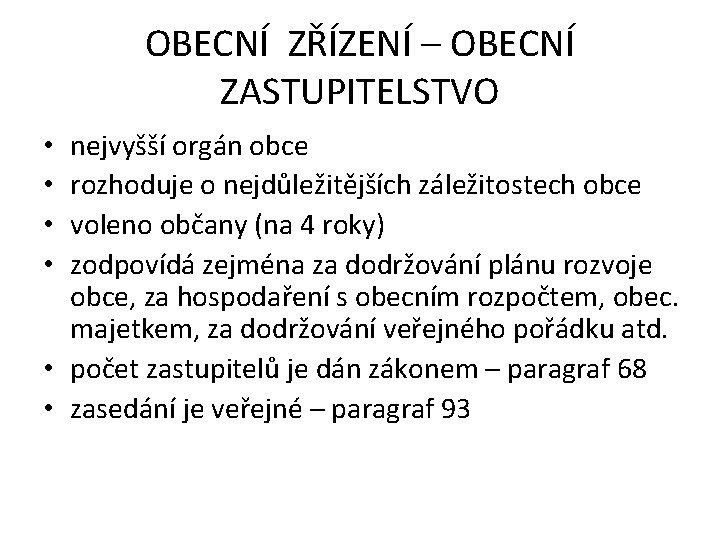 OBECNÍ ZŘÍZENÍ – OBECNÍ ZASTUPITELSTVO

• nejvyšší orgán obce
• rozhoduje o nejdůležitějších záležitostech obce
• voleno občany (na 4 roky)
• zodpovídá zejména za dodržování plánu rozvoje obce, za hospodaření s obecním rozpočtem, obec. majetkem, za dodržování veřejného pořádku atd.
• počet zastupitelů je dán zákonem – paragraf 68
• zasedání je veřejné – paragraf 93